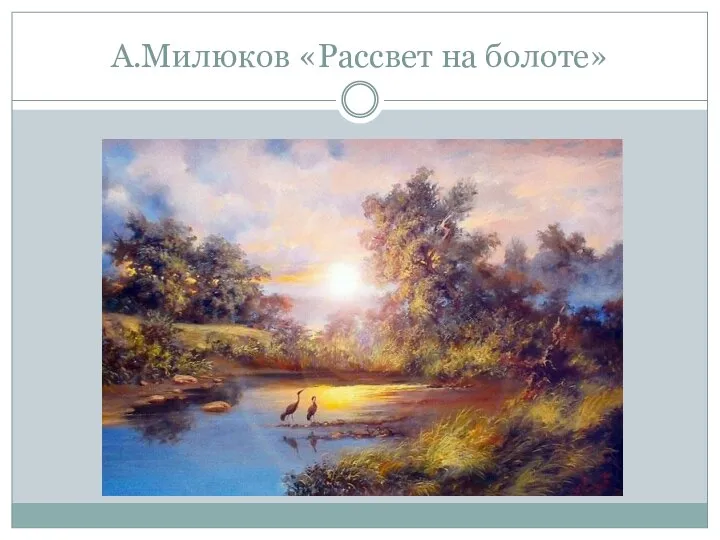 А.Милюков «Рассвет на болоте»